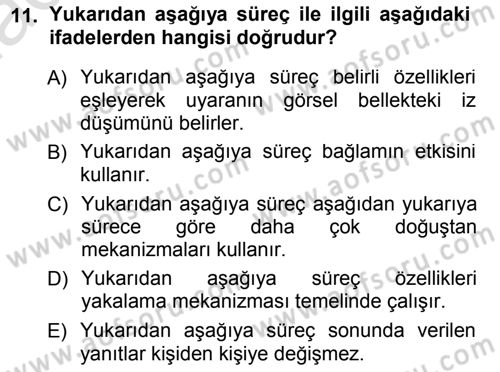 11. Yukarıdan aşağıya süreç ile ilgili aşağıdaki ifadelerden hangisi doğrudur?

A) Yukarıdan aşağıya süreç belirli özellikleri eşleyerek uyaranın görsel bellekteki iz düşümünü belirler.

B) Yukarıdan aşağıya süreç bağlamın etkisini kullanır.

C) Yukarıdan aşağıya süreç aşağıdan yukarıya sürece göre daha çok doğuştan mekanizmaları kullanır.

D) Yukarıdan aşağıya süreç özellikleri yakalama mekanizması temelinde çalışır.

E) Yukarıdan aşağıya süreç sonunda verilen yanıtlar kişiden kişiye değişmez.

www.aofsoru.com